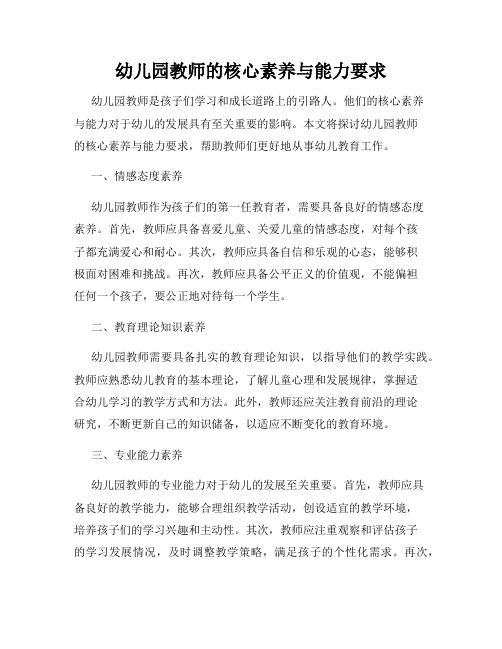 幼儿园教师的核心素养与能力要求

幼儿园教师是孩子们学习和成长道路上的引路人。他们的核心素养与能力对于幼儿的发展具有至关重要的影响。本文将探讨幼儿园教师的核心素养与能力要求，帮助教师们更好地从事幼儿教育工作。

一、情感态度素养

幼儿园教师作为孩子们的第一任教育者，需要具备良好的情感态度素养。首先，教师应具备喜爱儿童、关爱儿童的情感态度，对每个孩子都充满爱心和耐心。其次，教师应具备自信和乐观的心态，能够积极面对困难和挑战。再次，教师应具备公平正义的价值观，不能偏袒任何一个孩子，要公正地对待每一个学生。

二、教育理论知识素养

幼儿园教师需要具备扎实的教育理论知识，以指导他们的教学实践。教师应熟悉幼儿教育的基本理论，了解儿童心理和发展规律，掌握适合幼儿学习的教学方式和方法。此外，教师还应关注教育前沿的理论研究，不断更新自己的知识储备，以适应不断变化的教育环境。

三、专业能力素养

幼儿园教师的专业能力对于幼儿的发展至关重要。首先，教师应具备良好的教学能力，能够合理组织教学活动，创设适宜的教学环境，培养孩子们的学习兴趣和主动性。其次，教师应注重观察和评估孩子的学习发展情况，及时调整教学策略，满足孩子的个性化需求。再次，